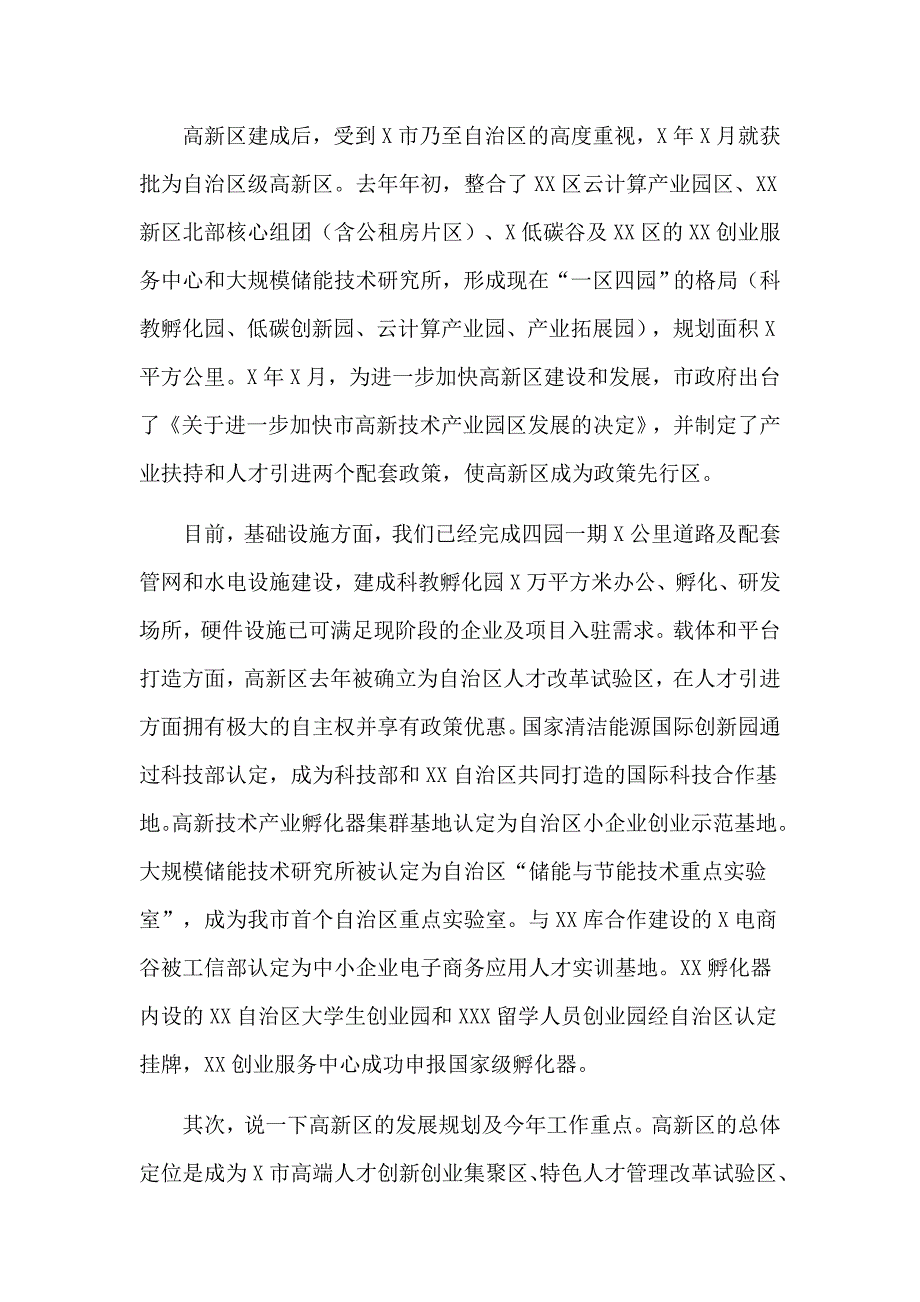 高新区建成后，受到X市乃至自治区的高度重视，X年X月就获批为自治区级高新区。去年年初，整合了XX区云计算产业园区、XX新区北部核心组团（含公租房片区）、X低碳谷及XX区的XX创业服务中心和大规模储能技术研究所，形成现在“一区四园”的格局（科教孵化园、低碳创新园、云计算产业园、产业拓展园），规划面积X平方公里。X年X月，为进一步加快高新区建设和发展，市政府出台了《关于进一步加快市高新技术产业园区发展的决定》，并制定了产业扶持和人才引进两个配套政策，使高新区成为政策先行区。

目前，基础设施方面，我们已经完成四园一期X公里道路及配套管网和水电设施建设，建成科教孵化园X万平方米办公、孵化、研发场所，硬件设施已可满足现阶段的企业及项目入驻需求。载体和平台打造方面，高新区去年被确立为自治区人才改革试验区，在人才引进方面拥有极大的自主权并享有政策优惠。国家清洁能源国际创新园通过科技部认定，成为科技部和XX自治区共同打造的国际科技合作基地。高新技术产业孵化器集群基地认定为自治区小企业创业示范基地。大规模储能技术研究所被认定为自治区“储能与节能技术重点实验室”，成为我市首个自治区重点实验室。与XX库合作建设的X电商谷被工信部认定为中小企业电子商务应用人才实训基地。XX孵化器内设的XX自治区大学生创业园和XXX留学人员创业园经自治区认定挂牌，XX创业服务中心成功申报国家级孵化器。

其次，说一下高新区的发展规划及今年工作重点。高新区的总体定位是成为X市高端人才创新创业集聚区、特色人才管理改革试验区、